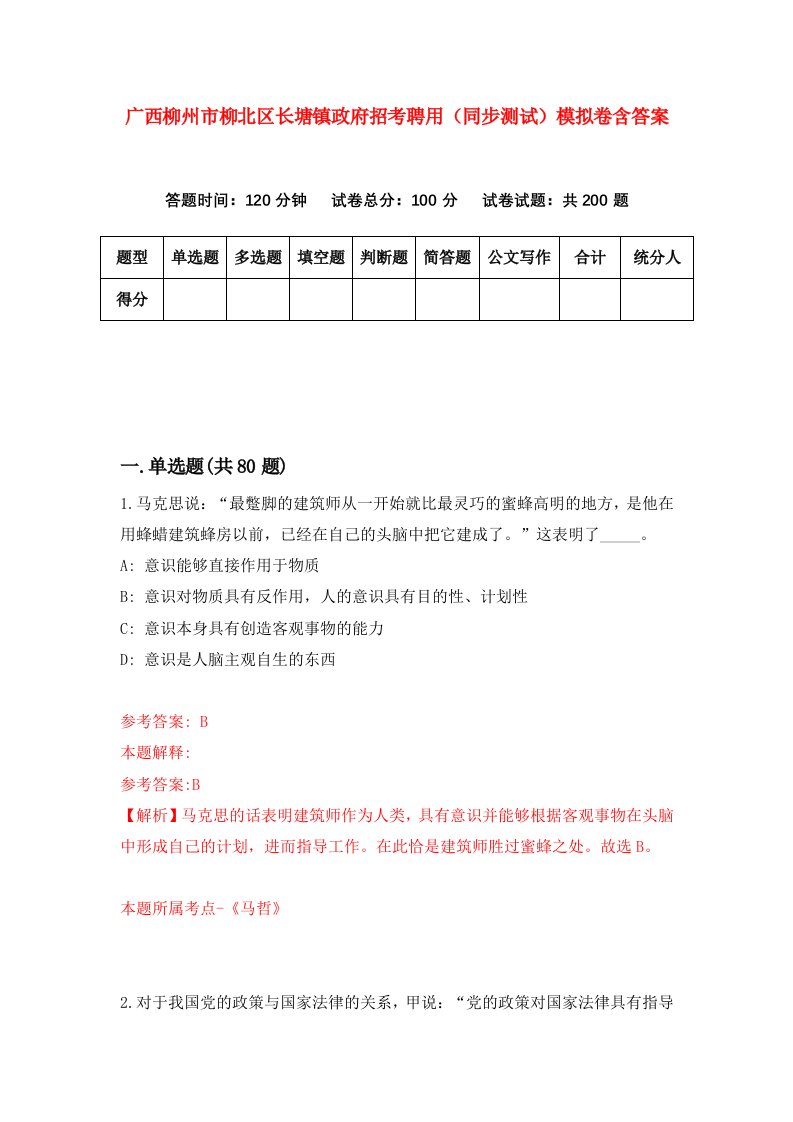 广西柳州市柳北区长塘镇政府招考聘用（同步测试）模拟卷含答案

答题时间：120 分钟　试卷总分：100 分　试卷试题：共 200 题

| 题型 | 单选题 | 多选题 | 填空题 | 判断题 | 简答题 | 公文写作 | 合计 | 统分人 |
|---|---|---|---|---|---|---|---|---|
| 得分 |  |  |  |  |  |  |  |  |

一.单选题(共 80 题)

1.马克思说：“最蹩脚的建筑师从一开始就比最灵巧的蜜蜂高明的地方，是他在用蜂蜡建筑蜂房以前，已经在自己的头脑中把它建成了。”这表明了_____。

A: 意识能够直接作用于物质

B: 意识对物质具有反作用，人的意识具有目的性、计划性

C: 意识本身具有创造客观事物的能力

D: 意识是人脑主观自生的东西

参考答案: B

本题解释:

参考答案:B

【解析】马克思的话表明建筑师作为人类，具有意识并能够根据客观事物在头脑中形成自己的计划，进而指导工作。在此恰是建筑师胜过蜜蜂之处。故选 B。

本题所属考点-《马哲》

2.对于我国党的政策与国家法律的关系，甲说：“党的政策对国家法律具有指导